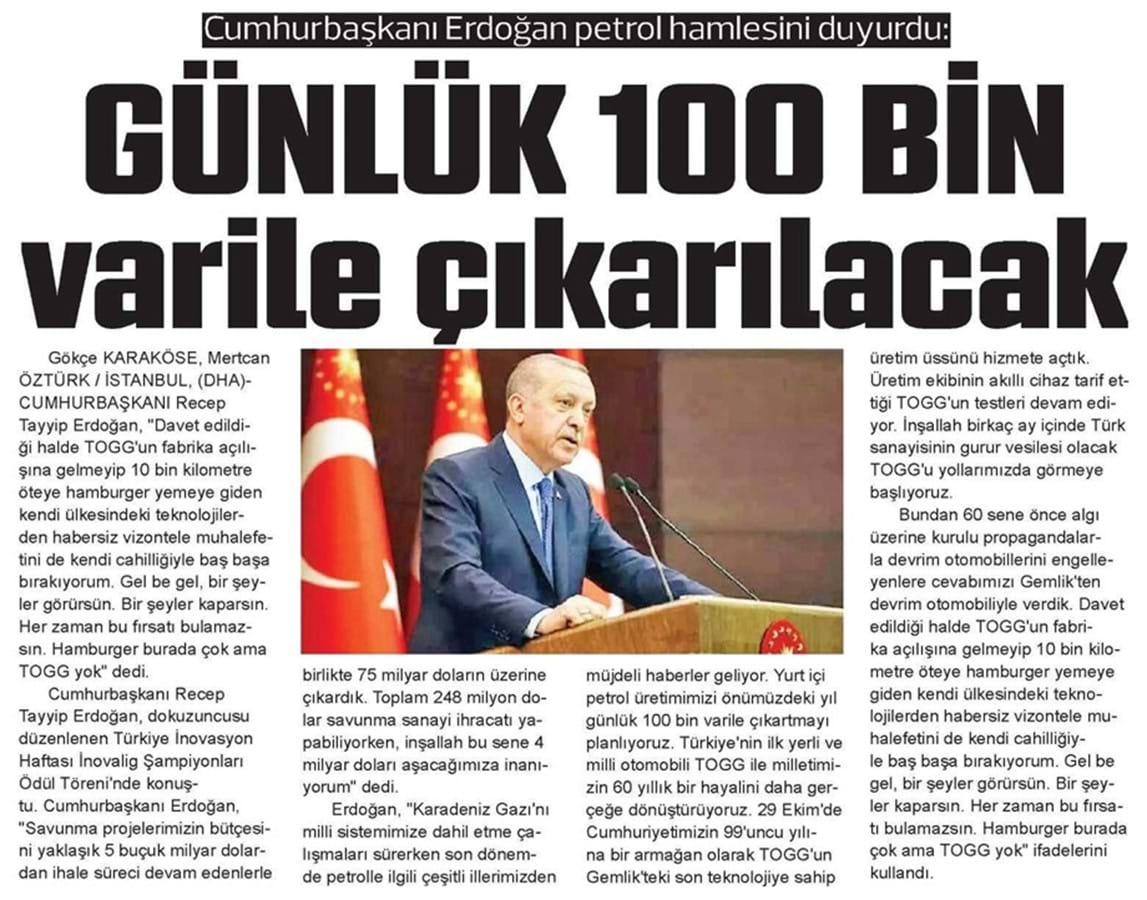 Cumhurbaşkanı Erdoğan petrol hamlesini duyurdu:

GÜNLÜK 100 BİN varile çıkarılacak

Gökçe KARAKÖSE, Mertcan ÖZTÜRK / İSTANBUL, (DHA)- CUMHURBAŞKANI Recep Tayyip Erdoğan, "Davet edildiği halde TOGG'un fabrika açılışına gelmeyip 10 bin kilometre öteye hamburger yemeye giden kendi ülkesindeki teknolojilerden habersiz vizontele muhalefetini de kendi cahilliğiyle baş başa bırakıyorum. Gel be gel, bir şeyler görürsün. Bir şeyler kaparsın. Her zaman bu fırsatı bulamazsın. Hamburger burada çok ama TOGG yok" dedi.

Cumhurbaşkanı Recep Tayyip Erdoğan, dokuzuncusu düzenlenen Türkiye İnovasyon Haftası İnovalig Şampiyonları Ödül Töreni'nde konuştu. Cumhurbaşkanı Erdoğan, "Savunma projelerimizin bütçesini yaklaşık 5 buçuk milyar dolardan ihale süreci devam edenlerle birlikte 75 milyar doların üzerine çıkardık. Toplam 248 milyon dolar savunma sanayi ihracatı yapabiliyorken, inşallah bu sene 4 milyar doları aşacağımıza inanıyorum" dedi.

Erdoğan, "Karadeniz Gazı'nı milli sistemimize dahil etme çalışmaları sürerken son dönemde petrolle ilgili çeşitli illerimizden müjdeli haberler geliyor. Yurt içi petrol üretimimizi önümüzdeki yıl günlük 100 bin varile çıkartmayı planlıyoruz. Türkiye'nin ilk yerli ve milli otomobili TOGG ile milletimizin 60 yıllık bir hayalini daha gerçeğe dönüştürüyoruz. 29 Ekim'de Cumhuriyetimizin 99'uncu yılına bir armağan olarak TOGG'un Gemlik'teki son teknolojiye sahip üretim üssünü hizmete açtık. Üretim ekibinin akıllı cihaz tarif ettiği TOGG'un testleri devam ediyor. İnşallah birkaç ay içinde Türk sanayisinin gurur vesilesi olacak TOGG'u yollarımızda görmeye başlıyoruz.

Bundan 60 sene önce algı üzerine kurulu propagandalarla devrim otomobillerini engelleyenlere cevabımızı Gemlik'ten devrim otomobiliyle verdik. Davet edildiği halde TOGG'un fabrika açılışına gelmeyip 10 bin kilometre öteye hamburger yemeye giden kendi ülkesindeki teknolojilerden habersiz vizontele muhalefetini de kendi cahilliğiyle baş başa bırakıyorum. Gel be gel, bir şeyler görürsün. Bir şeyler kaparsın. Her zaman bu fırsatı bulamazsın. Hamburger burada çok ama TOGG yok" ifadelerini kullandı.